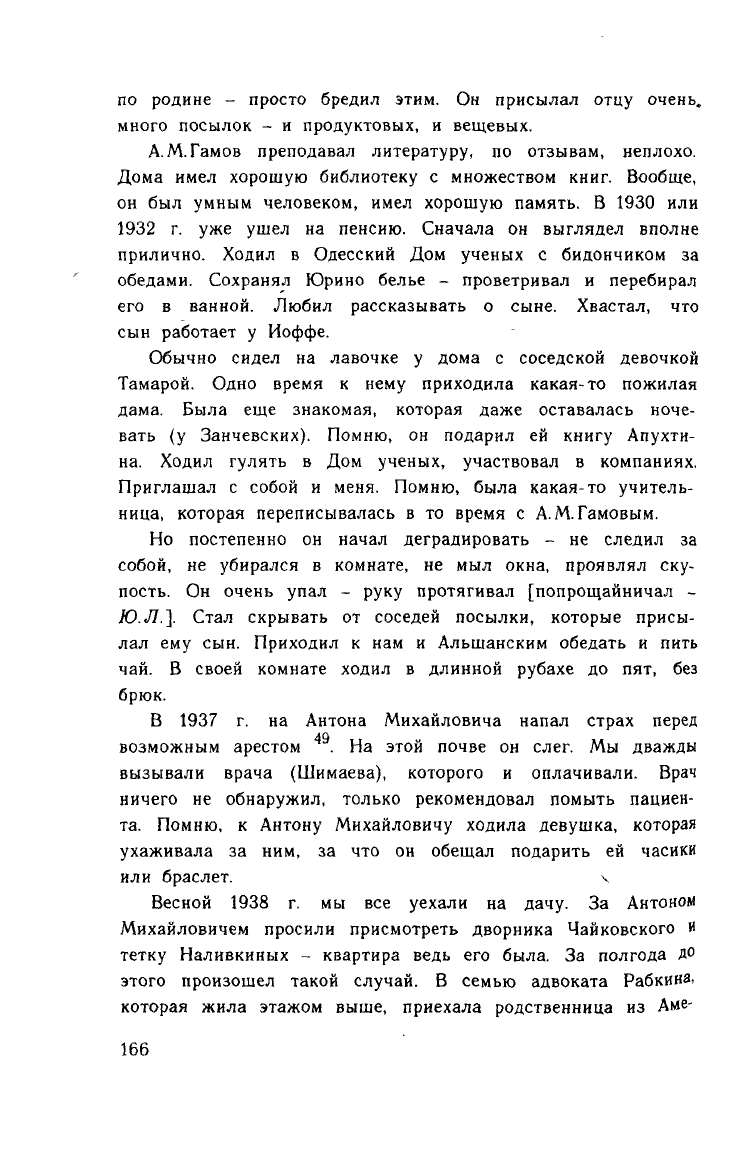 по родине – просто бредил этим. Он присылал отцу очень много посылок – и продуктовых, и вещевых.

А.М.Гамов преподавал литературу, по отзывам, неплохо. Дома имел хорошую библиотеку с множеством книг. Вообще, он был умным человеком, имел хорошую память. В 1930 или 1932 г. уже ушел на пенсию. Сначала он выглядел вполне прилично. Ходил в Одесский Дом ученых с бидончиком за обедами. Сохранял Юрино белье – проветривал и перебирал его в ванной. Любил рассказывать о сыне. Хвастал, что сын работает у Иоффе.

Обычно сидел на лавочке у дома с соседской девочкой Тамарой. Одно время к нему приходила какая-то пожилая дама. Была еще знакомая, которая даже оставалась ночевать (у Занчевских). Помню, он подарил ей книгу Апухтина. Ходил гулять в Дом ученых, участвовал в компаниях. Приглашал с собой и меня. Помню, была какая-то учительница, которая переписывалась в то время с А.М.Гамовым.

Но постепенно он начал деградировать – не следил за собой, не убирался в комнате, не мыл окна, проявлял скупость. Он очень упал – руку протягивал [попрощайничал – Ю.Л.]. Стал скрывать от соседей посылки, которые присылал ему сын. Приходил к нам и Альшанским обедать и пить чай. В своей комнате ходил в длинной рубахе до пят, без брюк.

В 1937 г. на Антона Михайловича напал страх перед возможным арестом $^{49}$. На этой почве он слег. Мы дважды вызывали врача (Шимаева), которого и оплачивали. Врач ничего не обнаружил, только рекомендовал помыть пациента. Помню, к Антону Михайловичу ходила девушка, которая ухаживала за ним, за что он обещал подарить ей часики или браслет.

Весной 1938 г. мы все уехали на дачу. За Антоном Михайловичем просили присмотреть дворника Чайковского и тетку Наливкиных – квартира ведь его была. За полгода до этого произошел такой случай. В семью адвоката Рабкина, которая жила этажом выше, приехала родственница из Аме-

166